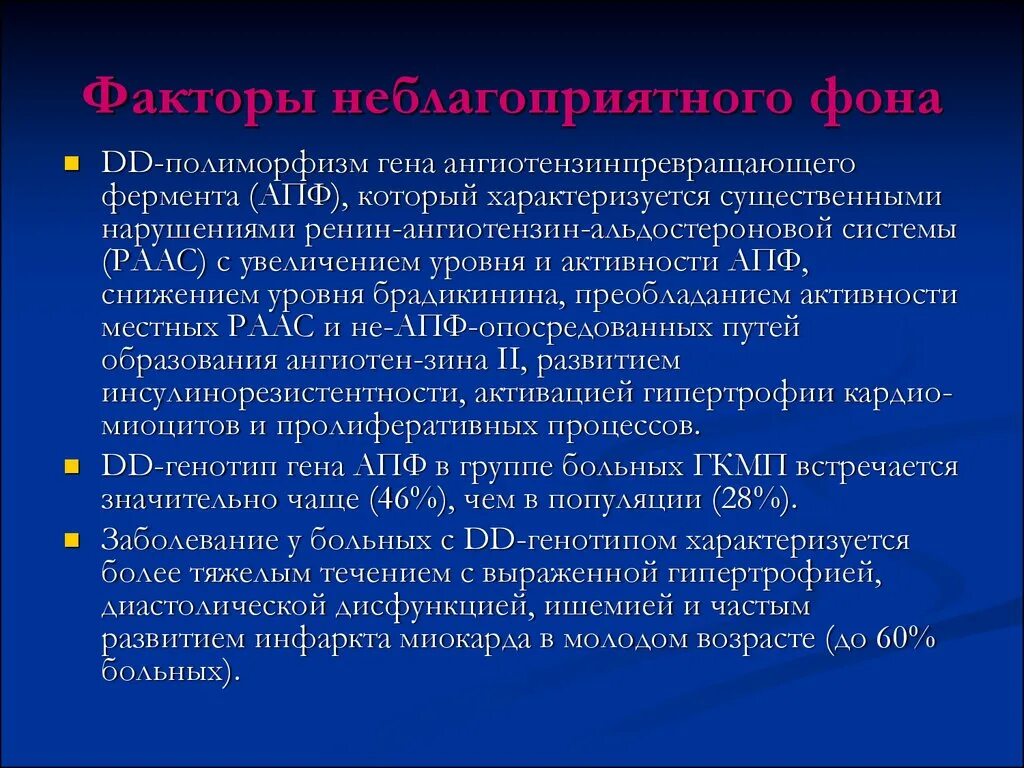 Факторы неблагоприятного фона

DD-полиморфизм гена ангиотензинпревращающего фермента (АПФ), который характеризуется существенными нарушениями ренин-ангиотензин-альдостероновой системы (РААС) с увеличением уровня и активности АПФ, снижением уровня брадикинина, преобладанием активности местных РААС и не-АПФ-опосредованных путей образования ангиотен-зина II, развитием инсулинорезистентности, активацией гипертрофии кардиомиоцитов и пролиферативных процессов.

DD-генотип гена АПФ в группе больных ГКМП встречается значительно чаще (46%), чем в популяции (28%).

Заболевание у больных с DD-генотипом характеризуется более тяжелым течением с выраженной гипертрофией, диастолической дисфункцией, ишемией и частым развитием инфаркта миокарда в молодом возрасте (до 60% больных).